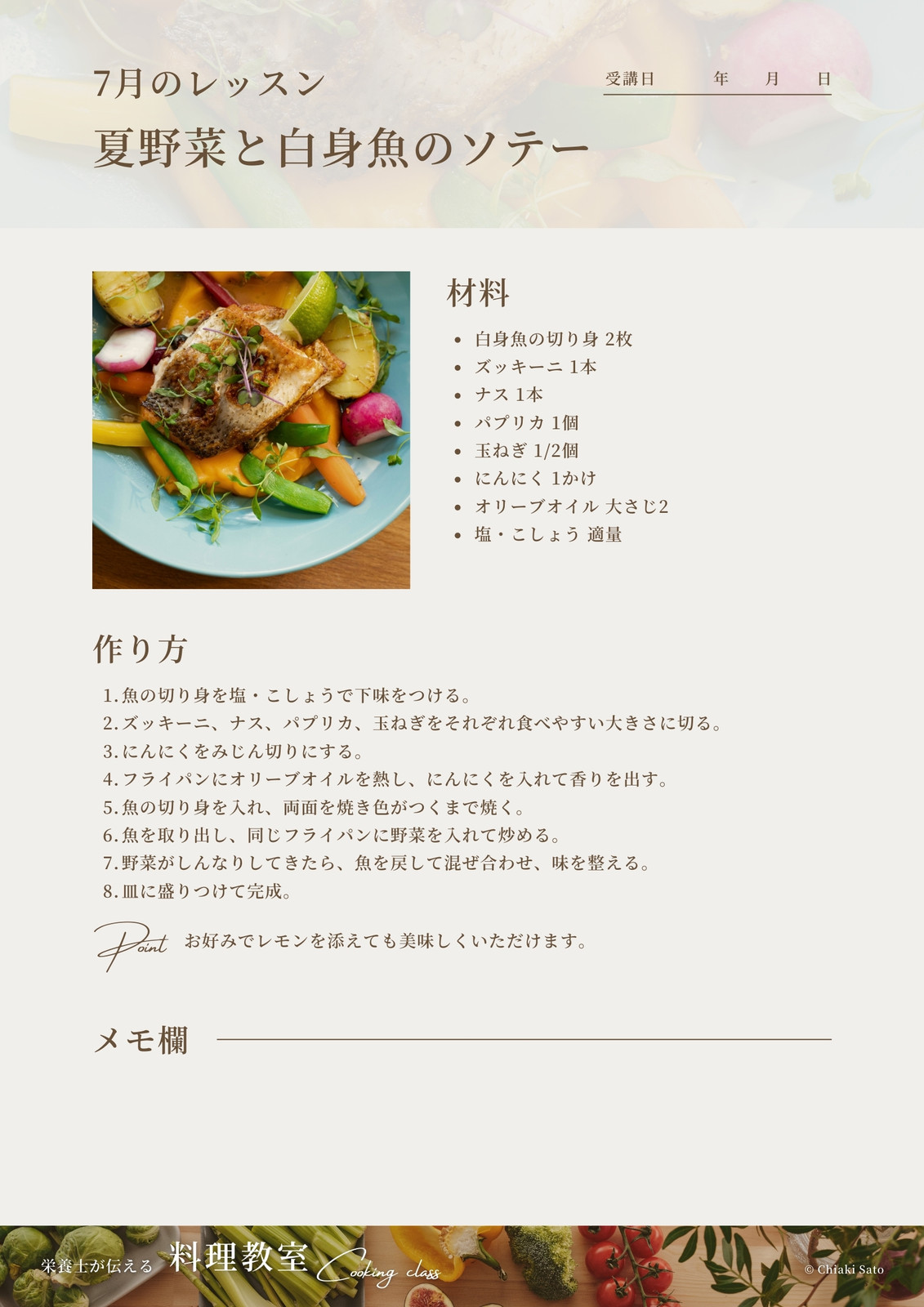 7月のレッスン

受講日 年 月 日

夏野菜と白身魚のソテー

材料

• 白身魚の切り身 2枚
• ズッキーニ 1本
• ナス 1本
• パプリカ 1個
• 玉ねぎ 1/2個
• にんにく 1かけ
• オリーブオイル 大さじ2
• 塩・こしょう 適量

作り方

1.魚の切り身を塩・こしょうで下味をつける。
2.ズッキーニ、ナス、パプリカ、玉ねぎをそれぞれ食べやすい大きさに切る。
3.にんにくをみじん切りにする。
4.フライパンにオリーブオイルを熱し、にんにくを入れて香りを出す。
5.魚の切り身を入れ、両面を焼き色がつくまで焼く。
6.魚を取り出し、同じフライパンに野菜を入れて炒める。
7.野菜がしんなりしてきたら、魚を戻して混ぜ合わせ、味を整える。
8.皿に盛りつけて完成。

Point お好みでレモンを添えても美味しくいただけます。

メモ欄

栄養士が伝える 料理教室 Cooking class

© Chiaki Sato